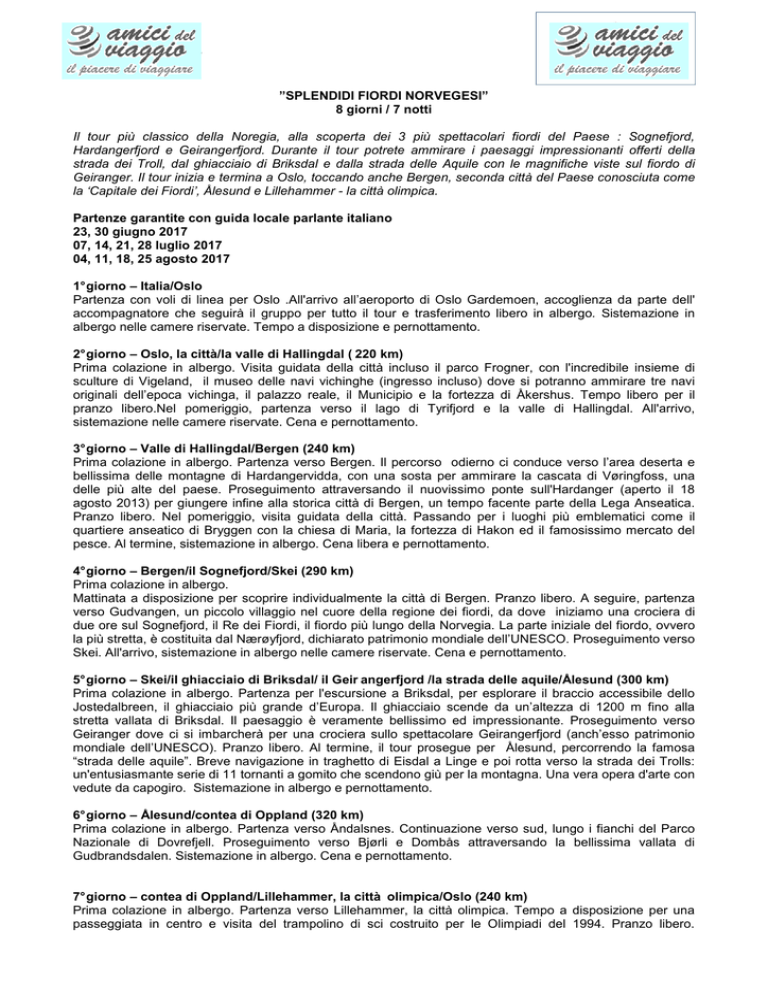 amici del viaggio
il piacere di viaggiare

amici del viaggio
il piacere di viaggiare

"SPLENDIDI FIORDI NORVEGESI"
8 giorni / 7 notti

Il tour più classico della Noregia, alla scoperta dei 3 più spettacolari fiordi del Paese : Sognefjord, Hardangerfjord e Geirangerfjord. Durante il tour potrete ammirare i paesaggi impressionanti offerti della strada dei Troll, dal ghiacciaio di Briksdal e dalla strada delle Aquile con le magnifiche viste sul fiordo di Geiranger. Il tour inizia e termina a Oslo, toccando anche Bergen, seconda città del Paese conosciuta come la 'Capitale dei Fiordi', Ålesund e Lillehammer - la città olimpica.

Partenze garantite con guida locale parlante italiano
23, 30 giugno 2017
07, 14, 21, 28 luglio 2017
04, 11, 18, 25 agosto 2017

1°giorno – Italia/Oslo
Partenza con voli di linea per Oslo .All'arrivo all'aeroporto di Oslo Gardemoen, accoglienza da parte dell' accompagnatore che seguirà il gruppo per tutto il tour e trasferimento libero in albergo. Sistemazione in albergo nelle camere riservate. Tempo a disposizione e pernottamento.

2°giorno – Oslo, la città/la valle di Hallingdal ( 220 km)
Prima colazione in albergo. Visita guidata della città incluso il parco Frogner, con l'incredibile insieme di sculture di Vigeland, il museo delle navi vichinghe (ingresso incluso) dove si potranno ammirare tre navi originali dell'epoca vichinga, il palazzo reale, il Municipio e la fortezza di Åkershus. Tempo libero per il pranzo libero.Nel pomeriggio, partenza verso il lago di Tyrifjord e la valle di Hallingdal. All'arrivo, sistemazione nelle camere riservate. Cena e pernottamento.

3°giorno – Valle di Hallingdal/Bergen (240 km)
Prima colazione in albergo. Partenza verso Bergen. Il percorso odierno ci conduce verso l'area deserta e bellissima delle montagne di Hardangervidda, con una sosta per ammirare la cascata di Vøringfoss, una delle più alte del paese. Proseguimento attraversando il nuovissimo ponte sull'Hardanger (aperto il 18 agosto 2013) per giungere infine alla storica città di Bergen, un tempo facente parte della Lega Anseatica. Pranzo libero. Nel pomeriggio, visita guidata della città. Passando per i luoghi più emblematici come il quartiere anseatico di Bryggen con la chiesa di Maria, la fortezza di Hakon ed il famosissimo mercato del pesce. Al termine, sistemazione in albergo. Cena libera e pernottamento.

4°giorno – Bergen/il Sognefjord/Skei (290 km)
Prima colazione in albergo.
Mattinata a disposizione per scoprire individualmente la città di Bergen. Pranzo libero. A seguire, partenza verso Gudvangen, un piccolo villaggio nel cuore della regione dei fiordi, da dove iniziamo una crociera di due ore sul Sognefjord, il Re dei Fiordi, il fiordo più lungo della Norvegia. La parte iniziale del fiordo, ovvero la più stretta, è costituita dal Nærøyfjord, dichiarato patrimonio mondiale dell'UNESCO. Proseguimento verso Skei. All'arrivo, sistemazione in albergo nelle camere riservate. Cena e pernottamento.

5°giorno – Skei/il ghiacciaio di Briksdal/ il Geir angerfjord /la strada delle aquile/Ålesund (300 km)
Prima colazione in albergo. Partenza per l'escursione a Briksdal, per esplorare il braccio accessibile dello Jostedalbreen, il ghiacciaio più grande d'Europa. Il ghiacciaio scende da un'altezza di 1200 m fino alla stretta vallata di Briksdal. Il paesaggio è veramente bellissimo ed impressionante. Proseguimento verso Geiranger dove ci si imbarcherà per una crociera sullo spettacolare Geirangerfjord (anch'esso patrimonio mondiale dell'UNESCO). Pranzo libero. Al termine, il tour prosegue per Ålesund, percorrendo la famosa "strada delle aquile". Breve navigazione in traghetto di Eisdal a Linge e poi rotta verso la strada dei Trolls: un'entusiasmante serie di 11 tornanti a gomito che scendono giù per la montagna. Una vera opera d'arte con vedute da capogiro. Sistemazione in albergo e pernottamento.

6°giorno – Ålesund/contea di Oppland (320 km)
Prima colazione in albergo. Partenza verso Åndalsnes. Continuazione verso sud, lungo i fianchi del Parco Nazionale di Dovrefjell. Proseguimento verso Bjørli e Dombås attraversando la bellissima vallata di Gudbrandsdalen. Sistemazione in albergo. Cena e pernottamento.

7°giorno – contea di Oppland/Lillehammer, la città olimpica/Oslo (240 km)
Prima colazione in albergo. Partenza verso Lillehammer, la città olimpica. Tempo a disposizione per una passeggiata in centro e visita del trampolino di sci costruito per le Olimpiadi del 1994. Pranzo libero.